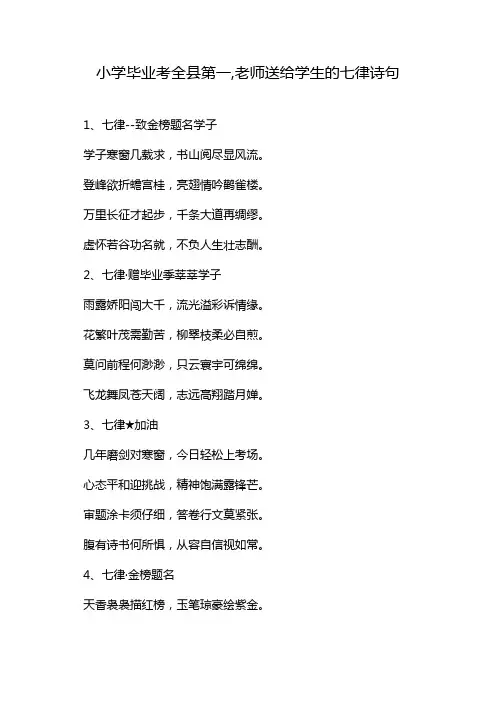 小学毕业考全县第一,老师送给学生的七律诗句

1、七律--致金榜题名学子

学子寒窗几载求，书山阅尽显风流。

登峰欲折蟾宫桂，亮翅情吟鹳雀楼。

万里长征才起步，千条大道再绸缪。

虚怀若谷功名就，不负人生壮志酬。

2、七律·赠毕业季莘莘学子

雨露娇阳闯大千，流光溢彩诉情缘。

花繁叶茂需勤苦，柳翠枝柔必自煎。

莫问前程何渺渺，只云寰宇可绵绵。

飞龙舞凤苍天阔，志远高翔踏月婵。

3、七律★加油

几年磨剑对寒窗，今日轻松上考场。

心态平和迎挑战，精神饱满露锋芒。

审题涂卡须仔细，答卷行文莫紧张。

腹有诗书何所惧，从容自信视如常。

4、七律·金榜题名

天香袅袅描红榜，玉笔琼豪绘紫金。